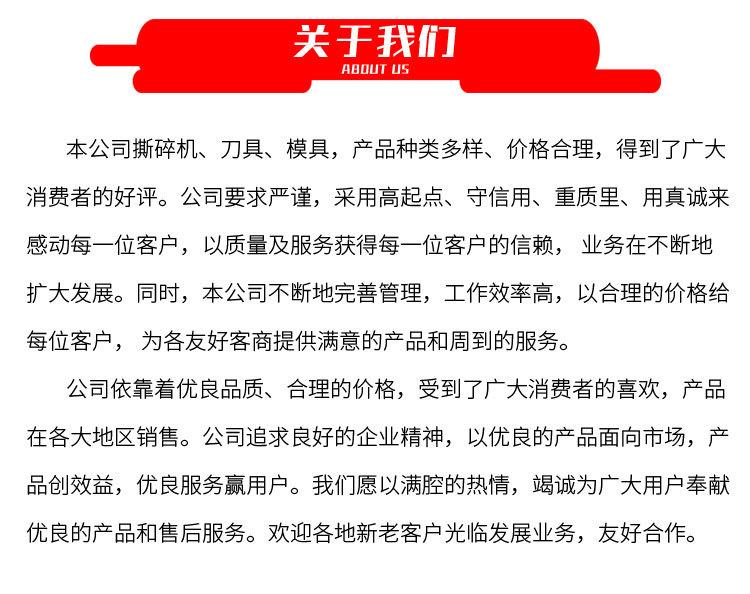 关于我们
ABOUT US

本公司撕碎机、刀具、模具，产品种类多样、价格合理，得到了广大消费者的好评。公司要求严谨，采用高起点、守信用、重质里、用真诚来感动每一位客户，以质量及服务获得每一位客户的信赖， 业务在不断地扩大发展。同时，本公司不断地完善管理，工作效率高，以合理的价格给每位客户， 为各友好客商提供满意的产品和周到的服务。

公司依靠着优良品质、合理的价格，受到了广大消费者的喜欢，产品在各大地区销售。公司追求良好的企业精神，以优良的产品面向市场，产品创效益，优良服务赢用户。我们愿以满腔的热情，竭诚为广大用户奉献优良的产品和售后服务。欢迎各地新老客户光临发展业务，友好合作。